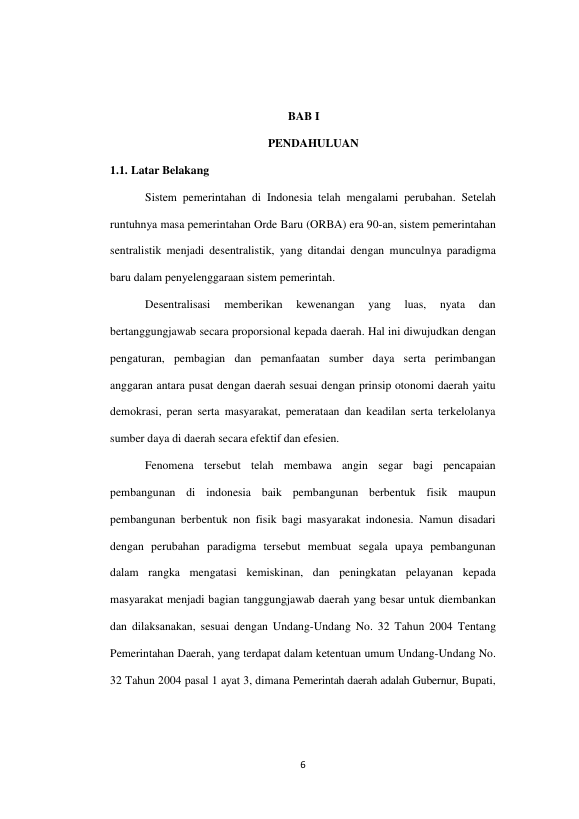 BAB I

PENDAHULUAN

1.1. Latar Belakang

Sistem pemerintahan di Indonesia telah mengalami perubahan. Setelah runtuhnya masa pemerintahan Orde Baru (ORBA) era 90-an, sistem pemerintahan sentralistik menjadi desentralistik, yang ditandai dengan munculnya paradigma baru dalam penyelenggaraan sistem pemerintah.

Desentralisasi memberikan kewenangan yang luas, nyata dan bertanggungjawab secara proporsional kepada daerah. Hal ini diwujudkan dengan pengaturan, pembagian dan pemanfaatan sumber daya serta perimbangan anggaran antara pusat dengan daerah sesuai dengan prinsip otonomi daerah yaitu demokrasi, peran serta masyarakat, pemerataan dan keadilan serta terkelolanya sumber daya di daerah secara efektif dan efesien.

Fenomena tersebut telah membawa angin segar bagi pencapaian pembangunan di indonesia baik pembangunan berbentuk fisik maupun pembangunan berbentuk non fisik bagi masyarakat indonesia. Namun disadari dengan perubahan paradigma tersebut membuat segala upaya pembangunan dalam rangka mengatasi kemiskinan, dan peningkatan pelayanan kepada masyarakat menjadi bagian tanggungjawab daerah yang besar untuk diembankan dan dilaksanakan, sesuai dengan Undang-Undang No. 32 Tahun 2004 Tentang Pemerintahan Daerah, yang terdapat dalam ketentuan umum Undang-Undang No. 32 Tahun 2004 pasal 1 ayat 3, dimana Pemerintah daerah adalah Gubernur, Bupati,

6